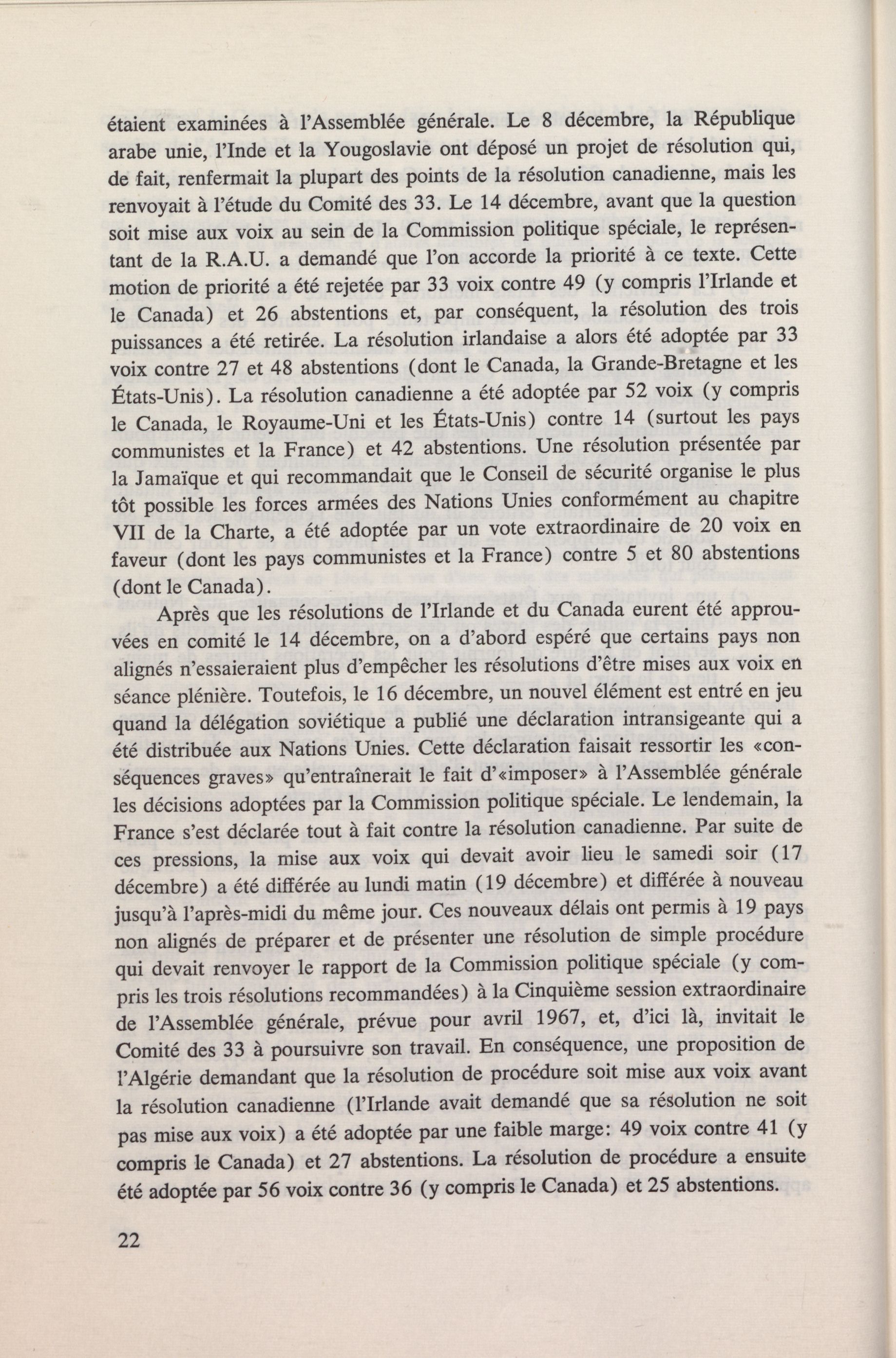 étaient examinées à l'Assemblée générale. Le 8 décembre, la République arabe unie, l'Inde et la Yougoslavie ont déposé un projet de résolution qui, de fait, renfermait la plupart des points de la résolution canadienne, mais les renvoyait à l'étude du Comité des 33. Le 14 décembre, avant que la question soit mise aux voix au sein de la Commission politique spéciale, le représentant de la R.A.U. a demandé que l'on accorde la priorité à ce texte. Cette motion de priorité a été rejetée par 33 voix contre 49 (y compris l'Irlande et le Canada) et 26 abstentions et, par conséquent, la résolution des trois puissances a été retirée. La résolution irlandaise a alors été adoptée par 33 voix contre 27 et 48 abstentions (dont le Canada, la Grande-Bretagne et les États-Unis). La résolution canadienne a été adoptée par 52 voix (y compris le Canada, le Royaume-Uni et les États-Unis) contre 14 (surtout les pays communistes et la France) et 42 abstentions. Une résolution présentée par la Jamaïque et qui recommandait que le Conseil de sécurité organise le plus tôt possible les forces armées des Nations Unies conformément au chapitre VII de la Charte, a été adoptée par un vote extraordinaire de 20 voix en faveur (dont les pays communistes et la France) contre 5 et 80 abstentions (dont le Canada).

Après que les résolutions de l'Irlande et du Canada eurent été approuvées en comité le 14 décembre, on a d'abord espéré que certains pays non alignés n'essaieraient plus d'empêcher les résolutions d'être mises aux voix en séance plénière. Toutefois, le 16 décembre, un nouvel élément est entré en jeu quand la délégation soviétique a publié une déclaration intransigeante qui a été distribuée aux Nations Unies. Cette déclaration faisait ressortir les «conséquences graves» qu'entraînerait le fait d'«imposer» à l'Assemblée générale les décisions adoptées par la Commission politique spéciale. Le lendemain, la France s'est déclarée tout à fait contre la résolution canadienne. Par suite de ces pressions, la mise aux voix qui devait avoir lieu le samedi soir (17 décembre) a été différée au lundi matin (19 décembre) et différée à nouveau jusqu'à l'après-midi du même jour. Ces nouveaux délais ont permis à 19 pays non alignés de préparer et de présenter une résolution de simple procédure qui devait renvoyer le rapport de la Commission politique spéciale (y compris les trois résolutions recommandées) à la Cinquième session extraordinaire de l'Assemblée générale, prévue pour avril 1967, et, d'ici là, invitait le Comité des 33 à poursuivre son travail. En conséquence, une proposition de l'Algérie demandant que la résolution de procédure soit mise aux voix avant la résolution canadienne (l'Irlande avait demandé que sa résolution ne soit pas mise aux voix) a été adoptée par une faible marge: 49 voix contre 41 (y compris le Canada) et 27 abstentions. La résolution de procédure a ensuite été adoptée par 56 voix contre 36 (y compris le Canada) et 25 abstentions.

22